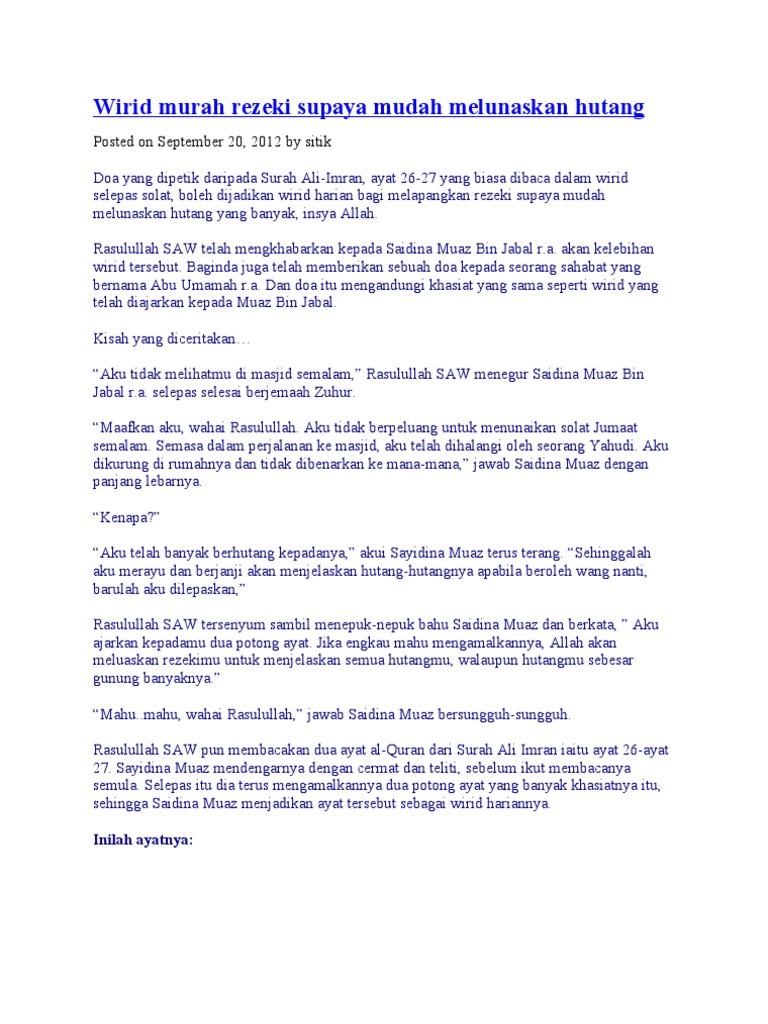 Wirid murah rezeki supaya mudah melunaskan hutang

Posted on September 20, 2012 by sitik

Doa yang dipetik daripada Surah Ali-Imran, ayat 26-27 yang biasa dibaca dalam wirid selepas solat, boleh dijadikan wirid harian bagi melapangkan rezeki supaya mudah melunaskan hutang yang banyak, insya Allah.

Rasulullah SAW telah mengkhabarkan kepada Saidina Muaz Bin Jabal r.a. akan kelebihan wirid tersebut. Baginda juga telah memberikan sebuah doa kepada seorang sahabat yang bernama Abu Umamah r.a. Dan doa itu mengandungi khasiat yang sama seperti wirid yang telah diajarkan kepada Muaz Bin Jabal.

Kisah yang diceritakan…

“Aku tidak melihatmu di masjid semalam,” Rasulullah SAW menegur Saidina Muaz Bin Jabal r.a. selepas selesai berjemaah Zuhur.

“Maafkan aku, wahai Rasulullah. Aku tidak berpeluang untuk menunaikan solat Jumaat semalam. Semasa dalam perjalanan ke masjid, aku telah dihalangi oleh seorang Yahudi. Aku dikurung di rumahnya dan tidak dibenarkan ke mana-mana,” jawab Saidina Muaz dengan panjang lebarnya.

“Kenapa?”

“Aku telah banyak berhutang kepadanya,” akui Sayidina Muaz terus terang. “Sehinggalah aku merayu dan berjanji akan menjelaskan hutang-hutangnya apabila beroleh wang nanti, barulah aku dilepaskan,”

Rasulullah SAW tersenyum sambil menepuk-nepuk bahu Saidina Muaz dan berkata, ” Aku ajarkan kepadamu dua potong ayat. Jika engkau mahu mengamalkannya, Allah akan meluaskan rezekimu untuk menjelaskan semua hutangmu, walaupun hutangmu sebesar gunung banyaknya.”

“Mahu..mahu, wahai Rasulullah,” jawab Saidina Muaz bersungguh-sungguh.

Rasulullah SAW pun membacakan dua ayat al-Quran dari Surah Ali Imran iaitu ayat 26-ayat 27. Sayidina Muaz mendengarnya dengan cermat dan teliti, sebelum ikut membacanya semula. Selepas itu dia terus mengamalkannya dua potong ayat yang banyak khasiatnya itu, sehingga Saidina Muaz menjadikan ayat tersebut sebagai wirid hariannya.

Inilah ayatnya: